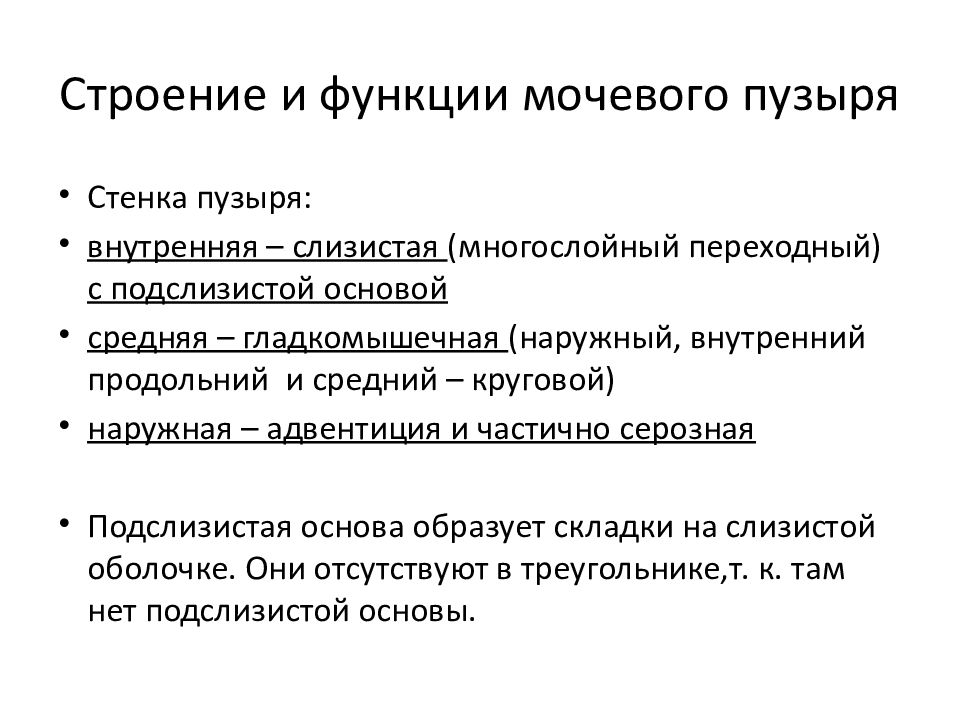 Строение и функции мочевого пузыря

• Стенка пузыря:
• внутренняя – слизистая (многослойный переходный) с подслизистой основой
• средняя – гладкомышечная (наружный, внутренний продольний и средний – круговой)
• наружная – адвентиция и частично серозная

• Подслизистая основа образует складки на слизистой оболочке. Они отсутствуют в треугольнике,т. к. там нет подслизистой основы.